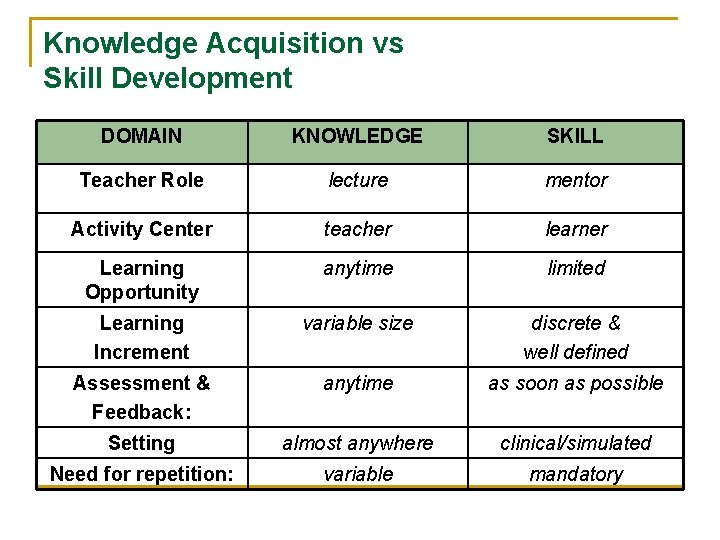 Knowledge Acquisition vs
Skill Development

| DOMAIN | KNOWLEDGE | SKILL |
|---|---|---|
| Teacher Role | lecture | mentor |
| Activity Center | teacher | learner |
| Learning Opportunity | anytime | limited |
| Learning Increment | variable size | discrete & well defined |
| Assessment & Feedback: | anytime | as soon as possible |
| Setting | almost anywhere | clinical/simulated |
| Need for repetition: | variable | mandatory |